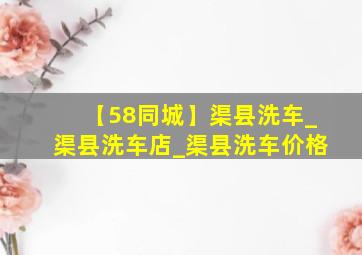 【58同城】渠县洗车_渠县洗车店_渠县洗车价格